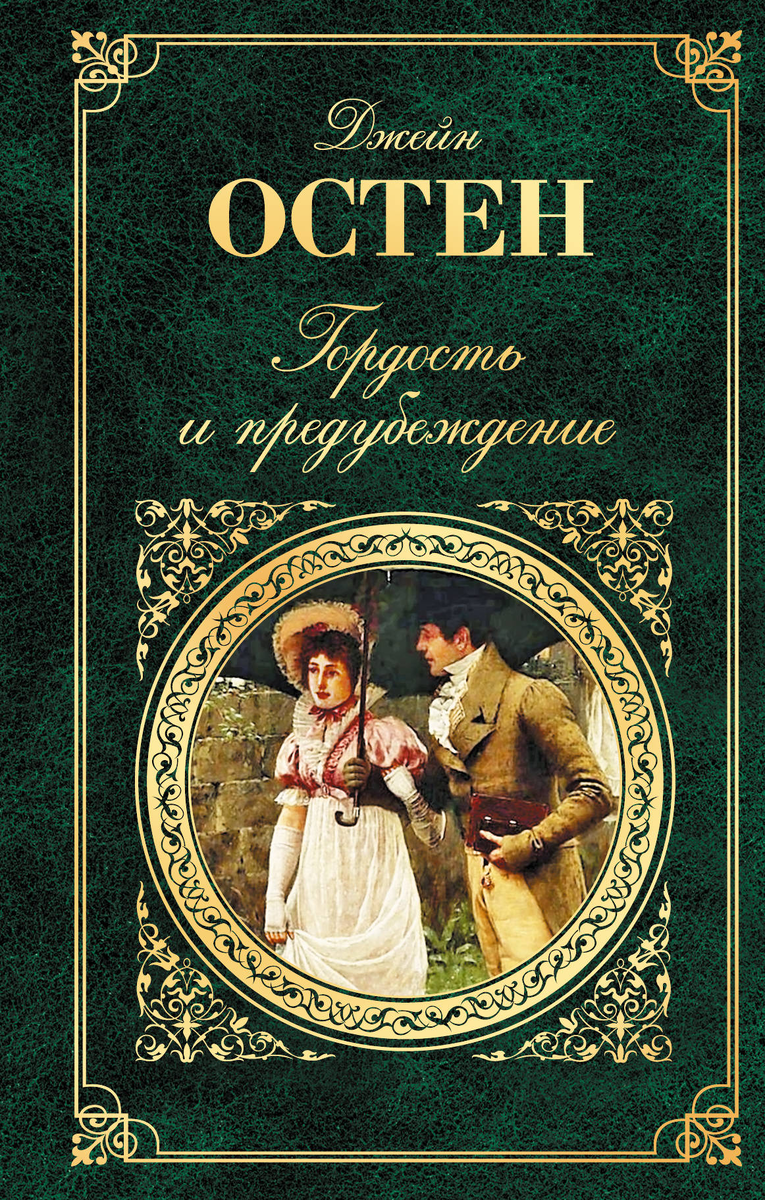 Джейн
ОСТЕН
Гордость
и предубеждение